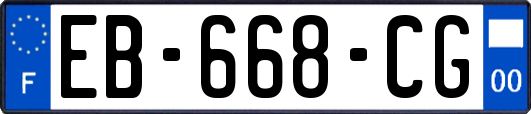 F

EB-668-CG

00